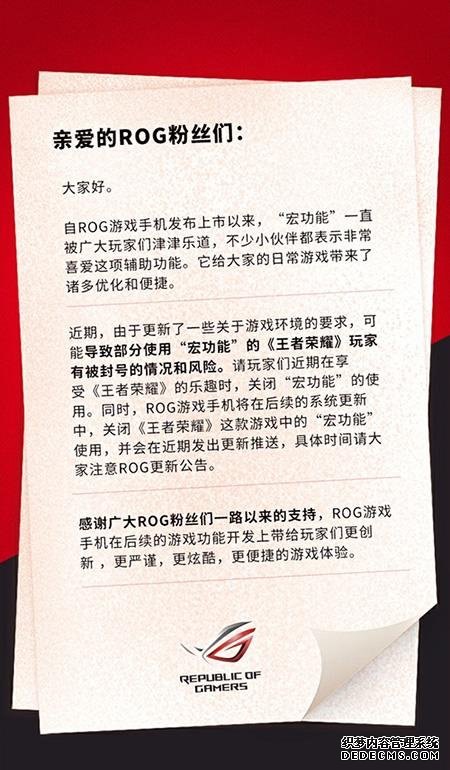 亲爱的ROG粉丝们：

大家好。

自ROG游戏手机发布上市以来，“宏功能”一直被广大玩家们津津乐道，不少小伙伴都表示非常喜爱这项辅助功能。它给大家的日常游戏带来了诸多优化和便捷。

近期，由于更新了一些关于游戏环境的要求，可能导致部分使用“宏功能”的《王者荣耀》玩家有被封号的情况和风险。请玩家们近期在享受《王者荣耀》的乐趣时，关闭“宏功能”的使用。同时，ROG游戏手机将在后续的系统更新中，关闭《王者荣耀》这款游戏中的“宏功能”使用，并会在近期发出更新推送，具体时间请大家注意ROG更新公告。

感谢广大ROG粉丝们一路以来的支持，ROG游戏手机在后续的游戏功能开发上带给玩家们更创新，更严谨，更炫酷，更便捷的游戏体验。

REPUBLIC OF GAMERS

织梦内容管理系统
DEDECMS.COM